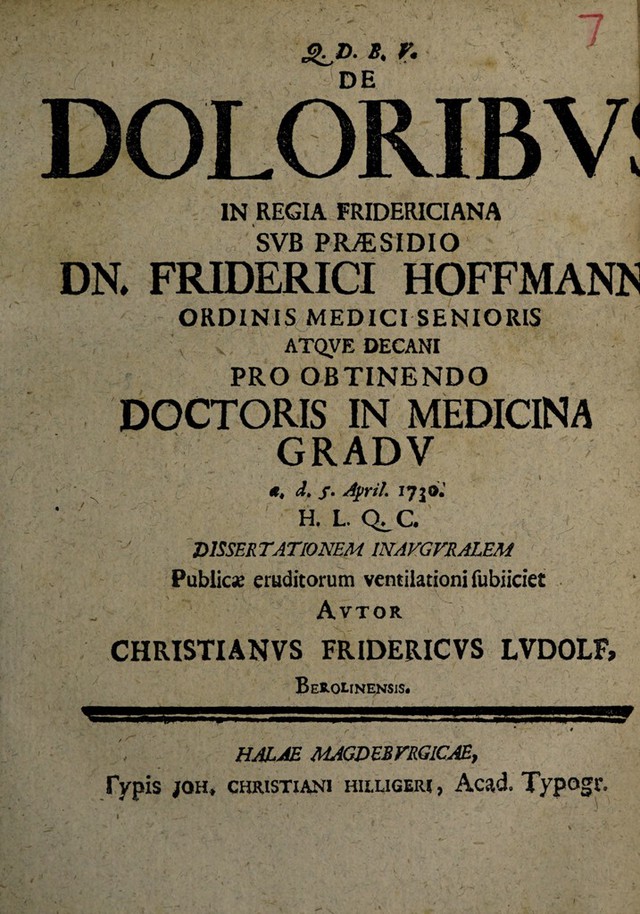 7

Q. D. B. V.
DE
DOLORIBVS

IN REGIA FRIDERICIANA
SVB PRÆSIDIO
DN. FRIDERICI HOFFMANN
ORDINIS MEDICI SENIORIS
ATQVE DECANI
PRO OBTINENDO
DOCTORIS IN MEDICINA
GRADV
a. d. 5. April. 1730.
H. L. Q. C.
DISSERTATIONEM INAVGVRALEM
Publicæ eruditorum ventilationi subiiciet
AVTOR
CHRISTIANVS FRIDERICVS LVDOLF,
BEROLINENSIS.

HALAE MAGDEBVRGICAE,
Typis JOH. CHRISTIANI HILLIGERI, Acad. Typogr.